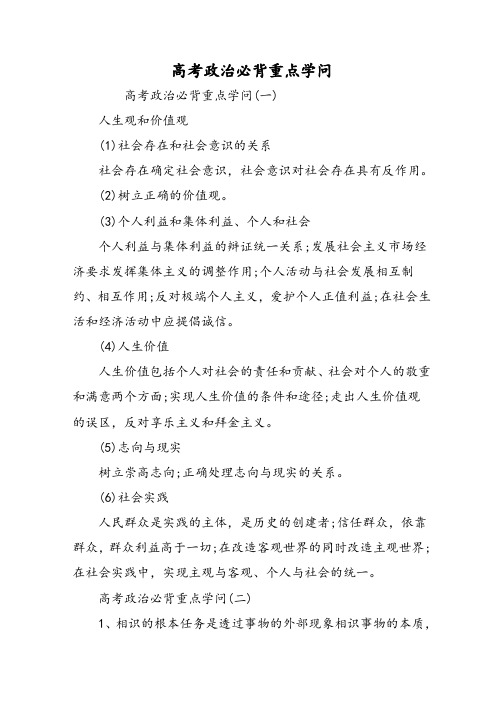 高考政治必背重点学问

高考政治必背重点学问(一)

人生观和价值观

(1)社会存在和社会意识的关系

社会存在确定社会意识，社会意识对社会存在具有反作用。

(2)树立正确的价值观。

(3)个人利益和集体利益、个人和社会

个人利益与集体利益的辩证统一关系;发展社会主义市场经济要求发挥集体主义的调整作用;个人活动与社会发展相互制约、相互作用;反对极端个人主义，爱护个人正值利益;在社会生活和经济活动中应提倡诚信。

(4)人生价值

人生价值包括个人对社会的责任和贡献、社会对个人的敬重和满意两个方面;实现人生价值的条件和途径;走出人生价值观的误区，反对享乐主义和拜金主义。

(5)志向与现实

树立崇高志向;正确处理志向与现实的关系。

(6)社会实践

人民群众是实践的主体，是历史的创建者;信任群众，依靠群众，群众利益高于一切;在改造客观世界的同时改造主观世界;在社会实践中，实现主观与客观、个人与社会的统一。

高考政治必背重点学问(二)

1、相识的根本任务是透过事物的外部现象相识事物的本质，